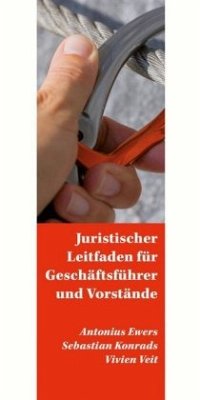 Juristischer Leitfaden für Geschäftsführer und Vorstände

Antonius Ewers
Sebastian Konrads
Vivien Veit